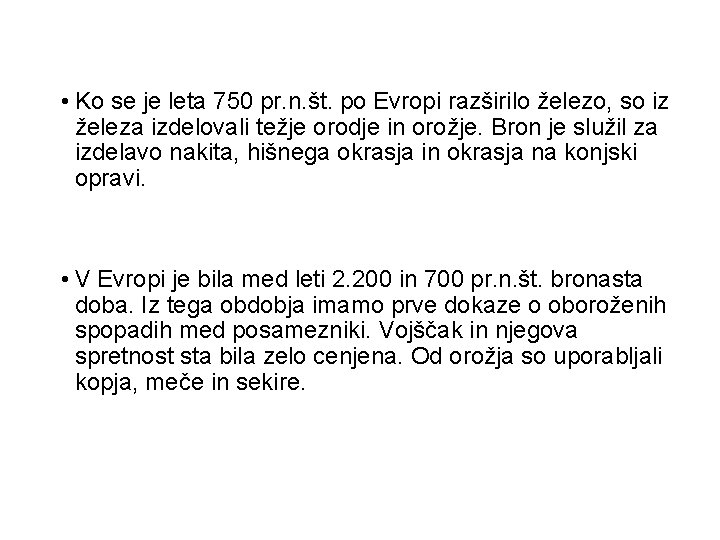 • Ko se je leta 750 pr.n.št. po Evropi razširilo železo, so iz železa izdelovali težje orodje in orožje. Bron je služil za izdelavo nakita, hišnega okrasja in okrasja na konjski opravi.

• V Evropi je bila med leti 2.200 in 700 pr.n.št. bronasta doba. Iz tega obdobja imamo prve dokaze o oboroženih spopadih med posamezniki. Vojščak in njegova spretnost sta bila zelo cenjena. Od orožja so uporabljali kopja, meče in sekire.